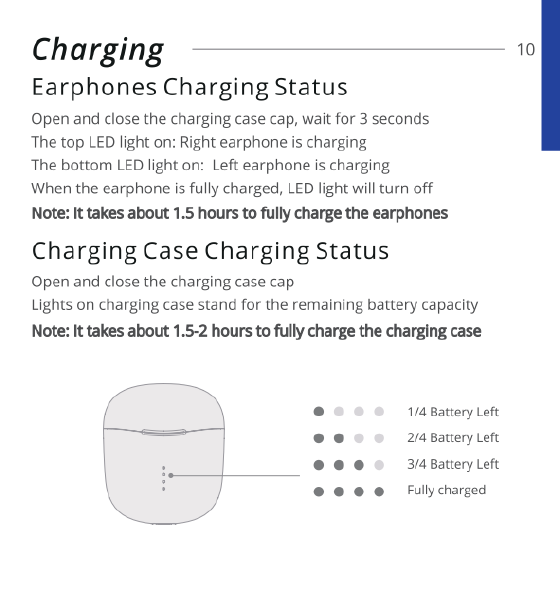 Charging

10

Earphones Charging Status

Open and close the charging case cap, wait for 3 seconds
The top LED light on: Right earphone is charging
The bottom LED light on:  Left earphone is charging
When the earphone is fully charged, LED light will turn off
Note: It takes about 1.5 hours to fully charge the earphones

Charging Case Charging Status

Open and close the charging case cap
Lights on charging case stand for the remaining battery capacity
Note: It takes about 1.5-2 hours to fully charge the charging case

1/4 Battery Left
2/4 Battery Left
3/4 Battery Left
Fully charged